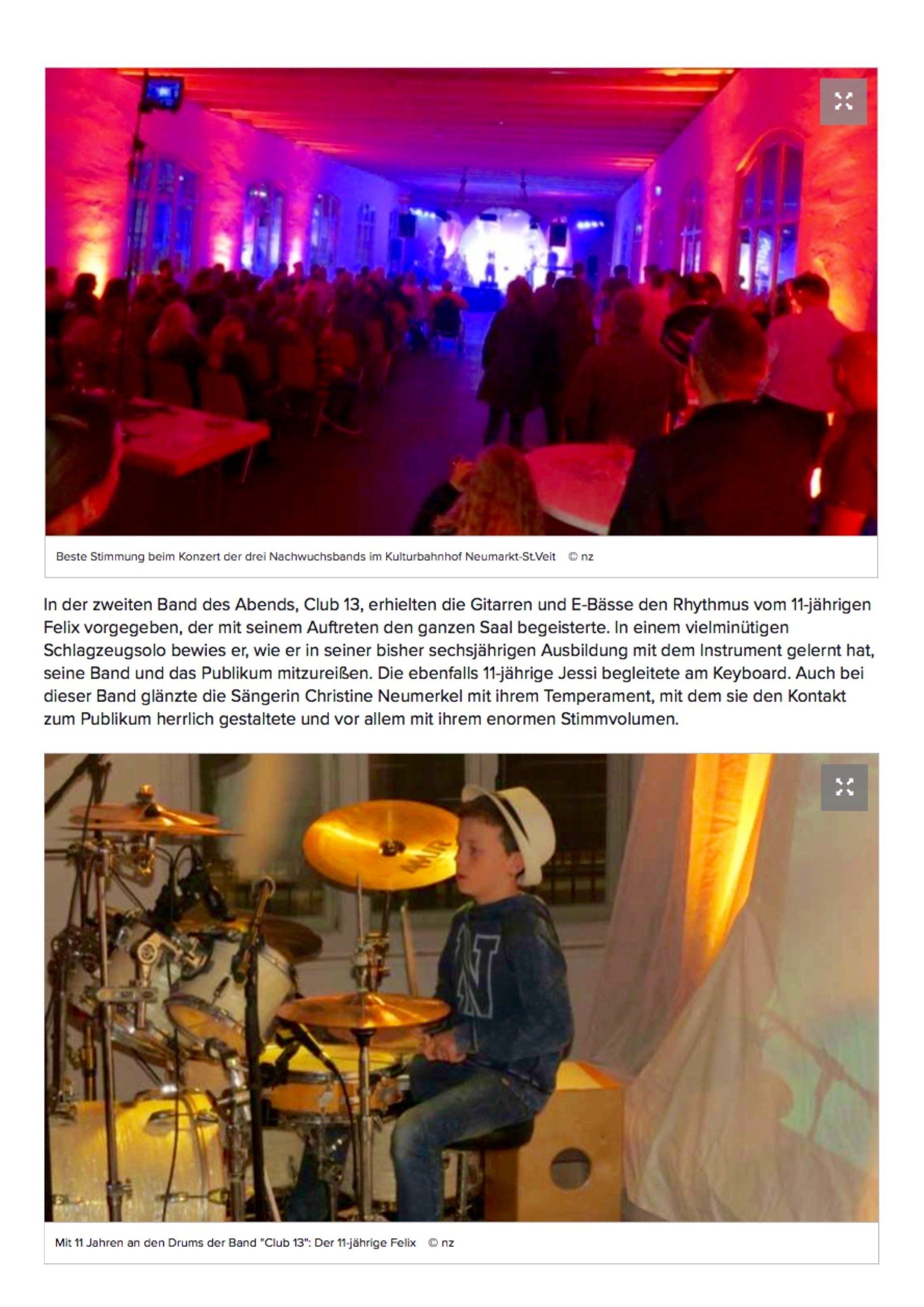 Beste Stimmung beim Konzert der drei Nachwuchsbands im Kulturbahnhof Neumarkt-St.Veit © nz

In der zweiten Band des Abends, Club 13, erhielten die Gitarren und E-Bässe den Rhythmus vom 11-jährigen Felix vorgegeben, der mit seinem Auftreten den ganzen Saal begeisterte. In einem vielminütigen Schlagzeugsolo bewies er, wie er in seiner bisher sechsjährigen Ausbildung mit dem Instrument gelernt hat, seine Band und das Publikum mitzureißen. Die ebenfalls 11-jährige Jessi begleitete am Keyboard. Auch bei dieser Band glänzte die Sängerin Christine Neumerkel mit ihrem Temperament, mit dem sie den Kontakt zum Publikum herrlich gestaltete und vor allem mit ihrem enormen Stimmvolumen.

Mit 11 Jahren an den Drums der Band "Club 13": Der 11-jährige Felix © nz